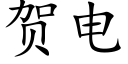 贺电